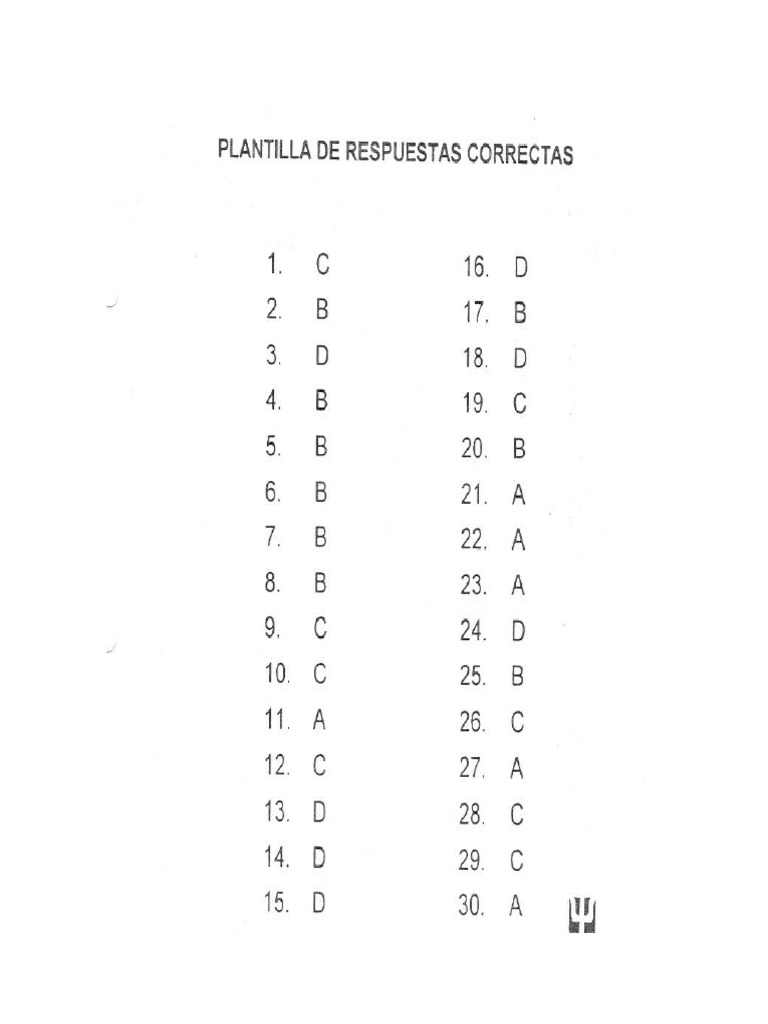 PLANTILLA DE RESPUESTAS CORRECTAS

1. C
2. B
3. D
4. B
5. B
6. B
7. B
8. B
9. C
10. C
11. A
12. C
13. D
14. D
15. D

16. D
17. B
18. D
19. C
20. B
21. A
22. A
23. A
24. D
25. B
26. C
27. A
28. C
29. C
30. A